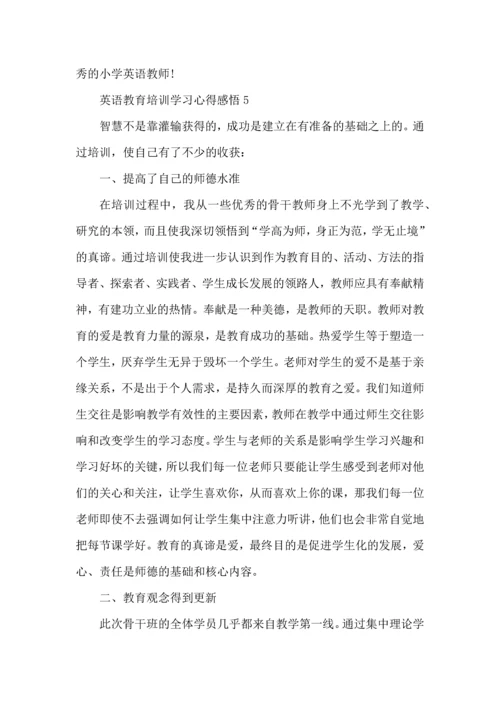 秀的小学英语教师!

英语教育培训学习心得感悟 5

智慧不是靠灌输获得的，成功是建立在有准备的基础之上的。通过培训，使自己有了不少的收获：

一、提高了自己的师德水准

在培训过程中，我从一些优秀的骨干教师身上不光学到了教学、研究的本领，而且使我深切领悟到“学高为师，身正为范，学无止境”的真谛。通过培训使我进一步认识到作为教育目的、活动、方法的指导者、探索者、实践者、学生成长发展的领路人，教师应具有奉献精神，有建功立业的热情。奉献是一种美德，是教师的天职。教师对教育的爱是教育力量的源泉，是教育成功的基础。热爱学生等于塑造一个学生，厌弃学生无异于毁坏一个学生。老师对学生的爱不是基于亲缘关系，不是出于个人需求，是持久而深厚的教育之爱。我们知道师生交往是影响教学有效性的主要因素，教师在教学中通过师生交往影响和改变学生的学习态度。学生与老师的关系是影响学生学习兴趣和学习好坏的关键，所以我们每一位老师只要能让学生感受到老师对他们的关心和关注，让学生喜欢你，从而喜欢上你的课，那我们每一位老师即使不去强调如何让学生集中注意力听讲，他们也会非常自觉地把每节课学好。教育的真谛是爱，最终目的是促进学生化的发展，爱心、责任是师德的基础和核心内容。

二、教育观念得到更新

此次骨干班的全体学员几乎都来自教学第一线。通过集中理论学